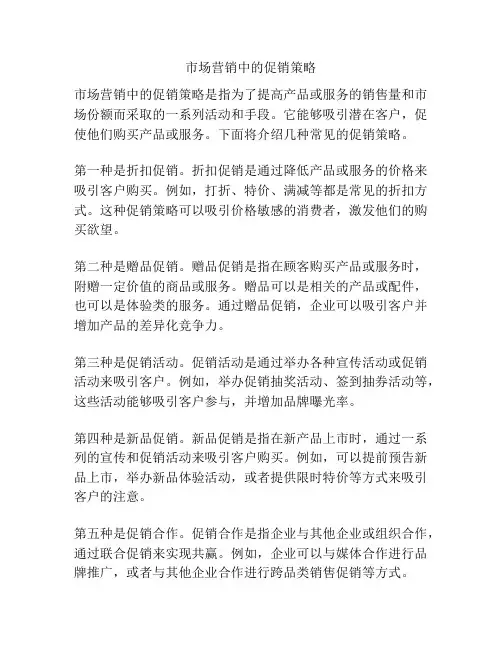 市场营销中的促销策略

市场营销中的促销策略是指为了提高产品或服务的销售量和市场份额而采取的一系列活动和手段。它能够吸引潜在客户，促使他们购买产品或服务。下面将介绍几种常见的促销策略。

第一种是折扣促销。折扣促销是通过降低产品或服务的价格来吸引客户购买。例如，打折、特价、满减等都是常见的折扣方式。这种促销策略可以吸引价格敏感的消费者，激发他们的购买欲望。

第二种是赠品促销。赠品促销是指在顾客购买产品或服务时，附赠一定价值的商品或服务。赠品可以是相关的产品或配件，也可以是体验类的服务。通过赠品促销，企业可以吸引客户并增加产品的差异化竞争力。

第三种是促销活动。促销活动是通过举办各种宣传活动或促销活动来吸引客户。例如，举办促销抽奖活动、签到抽券活动等，这些活动能够吸引客户参与，并增加品牌曝光率。

第四种是新品促销。新品促销是指在新产品上市时，通过一系列的宣传和促销活动来吸引客户购买。例如，可以提前预告新品上市，举办新品体验活动，或者提供限时特价等方式来吸引客户的注意。

第五种是促销合作。促销合作是指企业与其他企业或组织合作，通过联合促销来实现共赢。例如，企业可以与媒体合作进行品牌推广，或者与其他企业合作进行跨品类销售促销等方式。